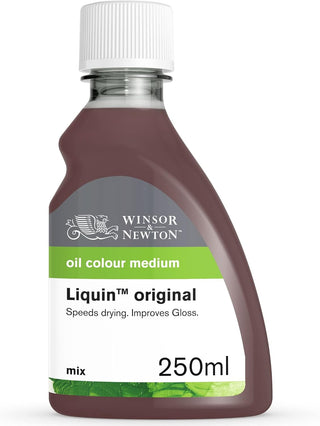 WINSOR
&
NEWTON™

oil colour medium

Liquin™ original

Speeds drying. Improves Gloss.

mix

250ml